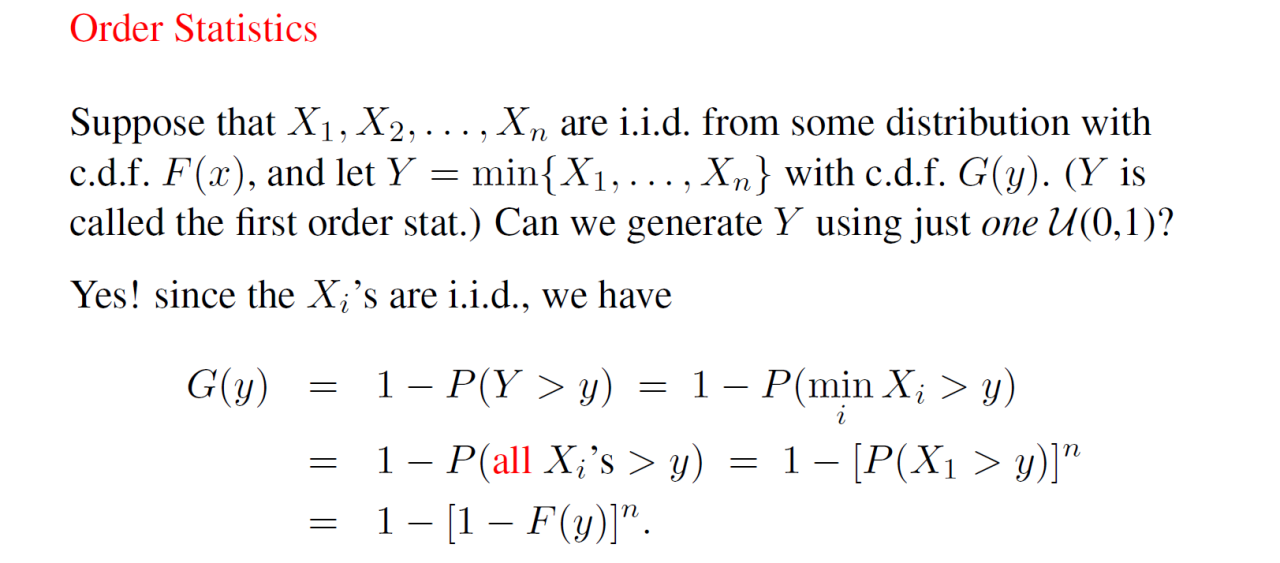 Order Statistics

Suppose that $X_1, X_2, \ldots, X_n$ are i.i.d. from some distribution with c.d.f. $F(x)$, and let $Y = \min\{X_1, \ldots, X_n\}$ with c.d.f. $G(y)$. ($Y$ is called the first order stat.) Can we generate $Y$ using just one $\mathcal{U}(0,1)$?

Yes! since the $X_i$'s are i.i.d., we have

$G(y) = 1 - P(Y > y) = 1 - P(\min_i X_i > y)$
$= 1 - P(\text{all } X_i\text{'s} > y) = 1 - [P(X_1 > y)]^n$
$= 1 - [1 - F(y)]^n.$